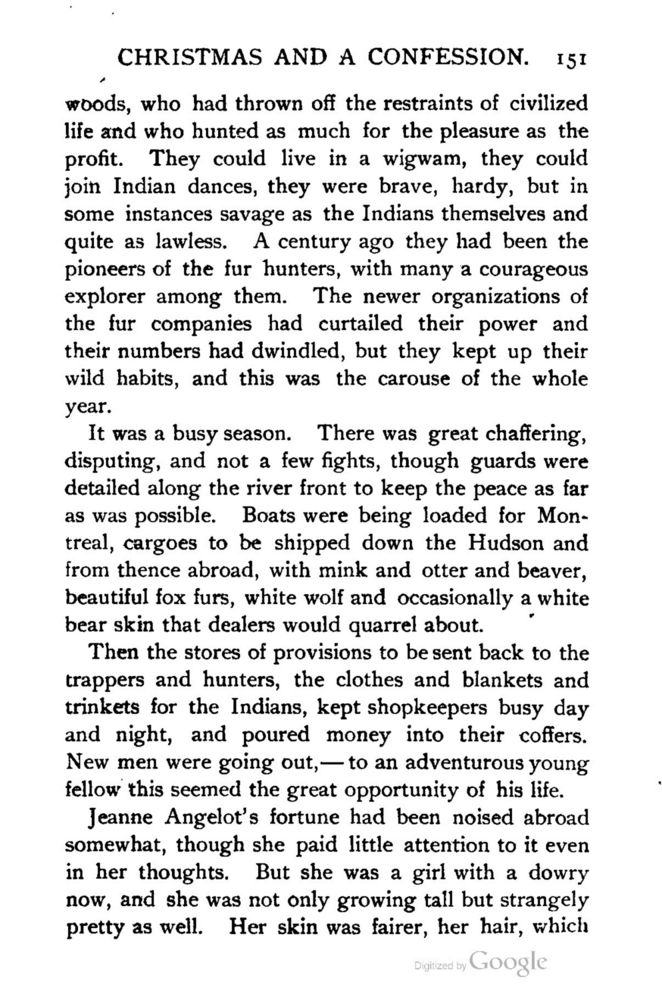 CHRISTMAS AND A CONFESSION. 151

woods, who had thrown off the restraints of civilized life and who hunted as much for the pleasure as the profit. They could live in a wigwam, they could join Indian dances, they were brave, hardy, but in some instances savage as the Indians themselves and quite as lawless. A century ago they had been the pioneers of the fur hunters, with many a courageous explorer among them. The newer organizations of the fur companies had curtailed their power and their numbers had dwindled, but they kept up their wild habits, and this was the carouse of the whole year.

It was a busy season. There was great chaffering, disputing, and not a few fights, though guards were detailed along the river front to keep the peace as far as was possible. Boats were being loaded for Montreal, cargoes to be shipped down the Hudson and from thence abroad, with mink and otter and beaver, beautiful fox furs, white wolf and occasionally a white bear skin that dealers would quarrel about.

Then the stores of provisions to be sent back to the trappers and hunters, the clothes and blankets and trinkets for the Indians, kept shopkeepers busy day and night, and poured money into their coffers. New men were going out,— to an adventurous young fellow this seemed the great opportunity of his life.

Jeanne Angelot's fortune had been noised abroad somewhat, though she paid little attention to it even in her thoughts. But she was a girl with a dowry now, and she was not only growing tall but strangely pretty as well. Her skin was fairer, her hair, which

Digitized by Google